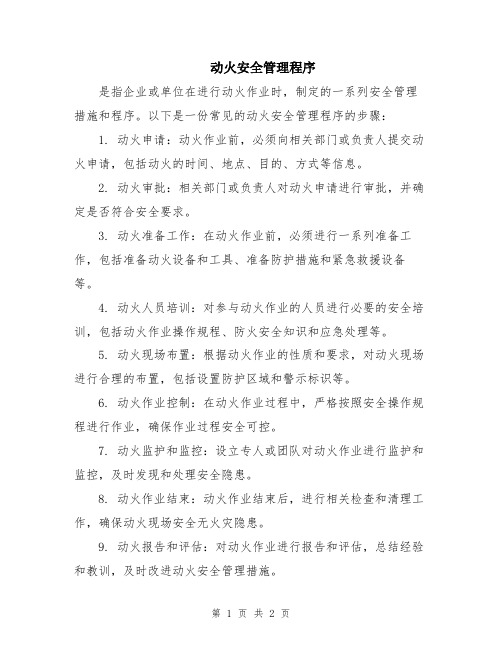 动火安全管理程序

是指企业或单位在进行动火作业时，制定的一系列安全管理措施和程序。以下是一份常见的动火安全管理程序的步骤：

1. 动火申请：动火作业前，必须向相关部门或负责人提交动火申请，包括动火的时间、地点、目的、方式等信息。

2. 动火审批：相关部门或负责人对动火申请进行审批，并确定是否符合安全要求。

3. 动火准备工作：在动火作业前，必须进行一系列准备工作，包括准备动火设备和工具、准备防护措施和紧急救援设备等。

4. 动火人员培训：对参与动火作业的人员进行必要的安全培训，包括动火作业操作规程、防火安全知识和应急处理等。

5. 动火现场布置：根据动火作业的性质和要求，对动火现场进行合理的布置，包括设置防护区域和警示标识等。

6. 动火作业控制：在动火作业过程中，严格按照安全操作规程进行作业，确保作业过程安全可控。

7. 动火监护和监控：设立专人或团队对动火作业进行监护和监控，及时发现和处理安全隐患。

8. 动火作业结束：动火作业结束后，进行相关检查和清理工作，确保动火现场安全无火灾隐患。

9. 动火报告和评估：对动火作业进行报告和评估，总结经验和教训，及时改进动火安全管理措施。

第 1 页 共 2 页